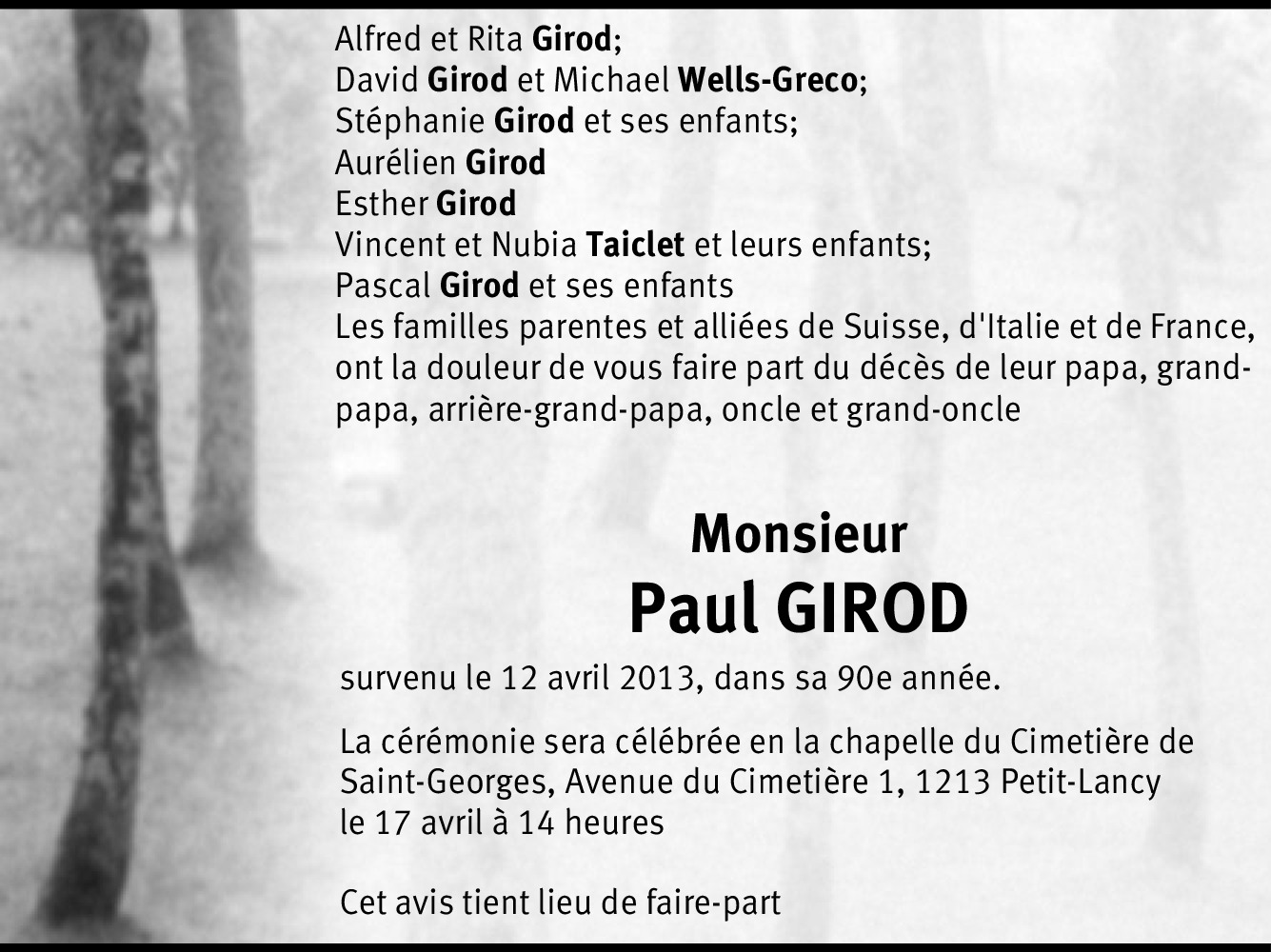 Alfred et Rita Girod;
David Girod et Michael Wells-Greco;
Stéphanie Girod et ses enfants;
Aurélien Girod
Esther Girod
Vincent et Nubia Taiclet et leurs enfants;
Pascal Girod et ses enfants
Les familles parentes et alliées de Suisse, d'Italie et de France, ont la douleur de vous faire part du décès de leur papa, grand-papa, arrière-grand-papa, oncle et grand-oncle

Monsieur
Paul GIROD

survenu le 12 avril 2013, dans sa 90e année.

La cérémonie sera célébrée en la chapelle du Cimetière de Saint-Georges, Avenue du Cimetière 1, 1213 Petit-Lancy le 17 avril à 14 heures

Cet avis tient lieu de faire-part